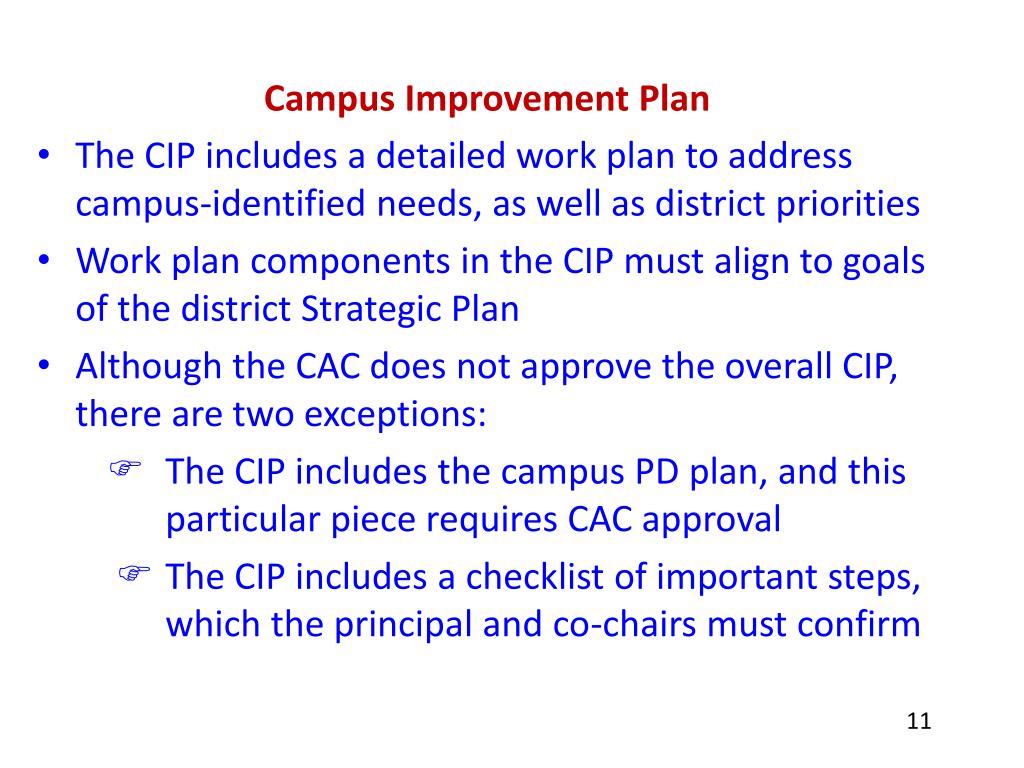 Campus Improvement Plan

• The CIP includes a detailed work plan to address campus-identified needs, as well as district priorities
• Work plan components in the CIP must align to goals of the district Strategic Plan
• Although the CAC does not approve the overall CIP, there are two exceptions:
  ☞ The CIP includes the campus PD plan, and this particular piece requires CAC approval
  ☞ The CIP includes a checklist of important steps, which the principal and co-chairs must confirm

11